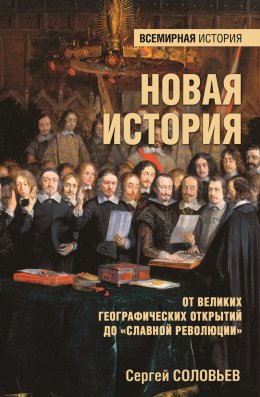 ВСЕМИРНАЯ ИСТОРИЯ

НОВАЯ ИСТОРИЯ

ОТ ВЕЛИКИХ ГЕОГРАФИЧЕСКИХ ОТКРЫТИЙ ДО «СЛАВНОЙ РЕВОЛЮЦИИ»

Сергей СОЛОВЬЕВ